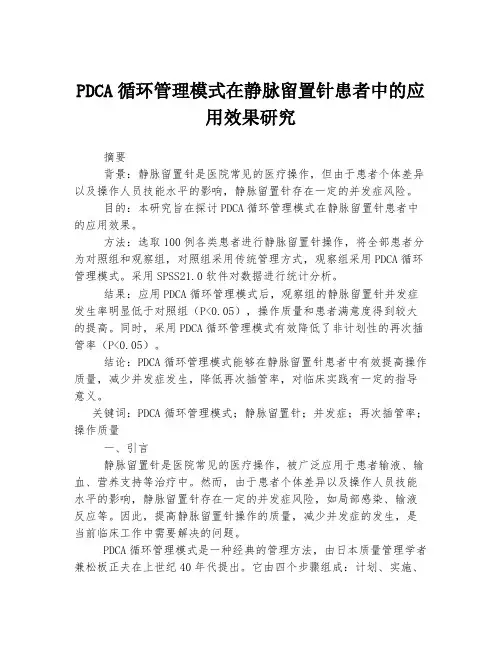 PDCA 循环管理模式在静脉留置针患者中的应用效果研究

摘要

背景：静脉留置针是医院常见的医疗操作，但由于患者个体差异以及操作人员技能水平的影响，静脉留置针存在一定的并发症风险。

目的：本研究旨在探讨 PDCA 循环管理模式在静脉留置针患者中的应用效果。

方法：选取 100 例各类患者进行静脉留置针操作，将全部患者分为对照组和观察组，对照组采用传统管理方式，观察组采用 PDCA 循环管理模式。采用 SPSS21.0 软件对数据进行统计分析。

结果：应用 PDCA 循环管理模式后，观察组的静脉留置针并发症发生率明显低于对照组（P<0.05），操作质量和患者满意度得到较大的提高。同时，采用 PDCA 循环管理模式有效降低了非计划性的再次插管率（P<0.05）。

结论：PDCA 循环管理模式能够在静脉留置针患者中有效提高操作质量，减少并发症发生，降低再次插管率，对临床实践有一定的指导意义。

关键词：PDCA 循环管理模式；静脉留置针；并发症；再次插管率；操作质量

一、引言

静脉留置针是医院常见的医疗操作，被广泛应用于患者输液、输血、营养支持等治疗中。然而，由于患者个体差异以及操作人员技能水平的影响，静脉留置针存在一定的并发症风险，如局部感染、输液反应等。因此，提高静脉留置针操作的质量，减少并发症的发生，是当前临床工作中需要解决的问题。

PDCA 循环管理模式是一种经典的管理方法，由日本质量管理学者兼松板正夫在上世纪 40 年代提出。它由四个步骤组成：计划、实施、